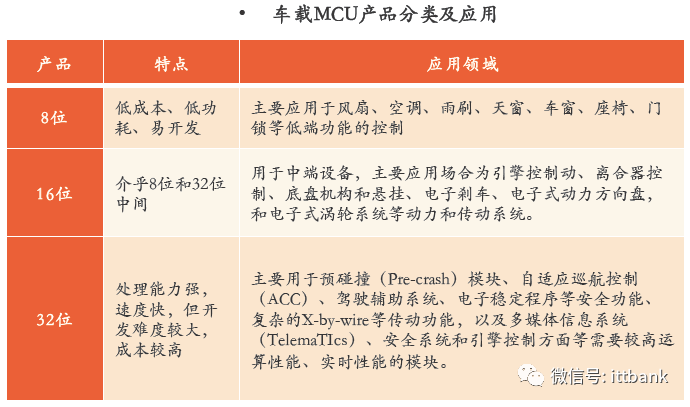 • 车载MCU产品分类及应用

| 产品 | 特点 | 应用领域 |
|---|---|---|
| 8位 | 低成本、低功耗、易开发 | 主要应用于风扇、空调、雨刷、天窗、车窗、座椅、门锁等低端功能的控制 |
| 16位 | 介乎8位和32位中间 | 用于中端设备，主要应用场合为引擎控制动、离合器控制、底盘机构和悬挂、电子刹车、电子式动力方向盘，和电子式涡轮系统等动力和传动系统。 |
| 32位 | 处理能力强，速度快，但开发难度较大，成本较高 | 主要用于预碰撞（Pre-crash）模块、自适应巡航控制（ACC）、驾驶辅助系统、电子稳定程序等安全功能、复杂的X-by-wire等传动功能，以及多媒体信息系统（TelemaTIcs）、安全系统和引擎控制方面等需要较高运算性能、实时性能的模块。 |

微信号: ittbank